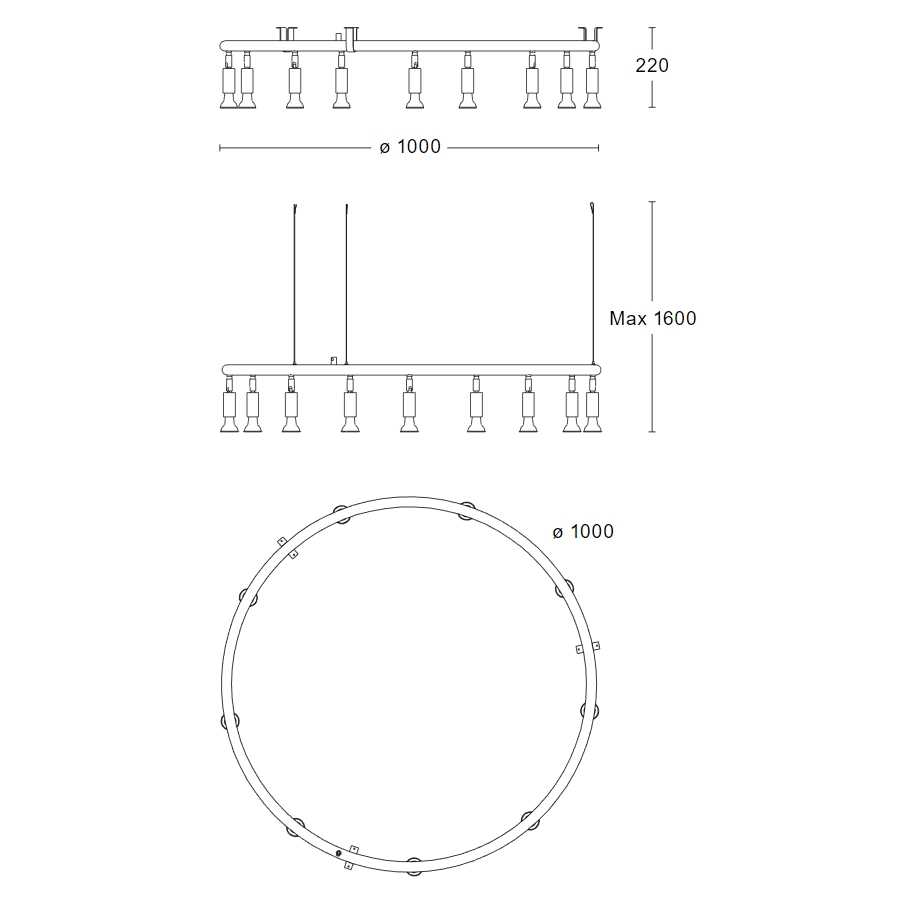 220

ø 1000

Max 1600

ø 1000